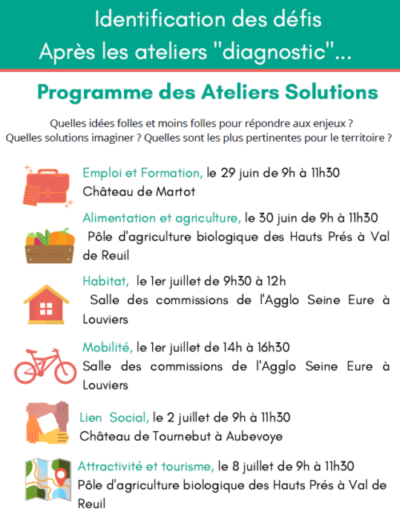 Identification des défis
Après les ateliers "diagnostic"...

Programme des Ateliers Solutions

Quelles idées folles et moins folles pour répondre aux enjeux ?
Quelles solutions imaginer ? Quelles sont les plus pertinentes pour le territoire ?

Emploi et Formation, le 29 juin de 9h à 11h30
Château de Martot

Alimentation et agriculture, le 30 juin de 9h à 11h30
Pôle d'agriculture biologique des Hauts Prés à Val de Reuil

Habitat, le 1er juillet de 9h30 à 12h
Salle des commissions de l'Agglo Seine Eure à Louviers

Mobilité, le 1er juillet de 14h à 16h30
Salle des commissions de l'Agglo Seine Eure à Louviers

Lien Social, le 2 juillet de 9h à 11h30
Château de Tournebut à Aubevoye

Attractivité et tourisme, le 8 juillet de 9h à 11h30
Pôle d'agriculture biologique des Hauts Prés à Val de Reuil